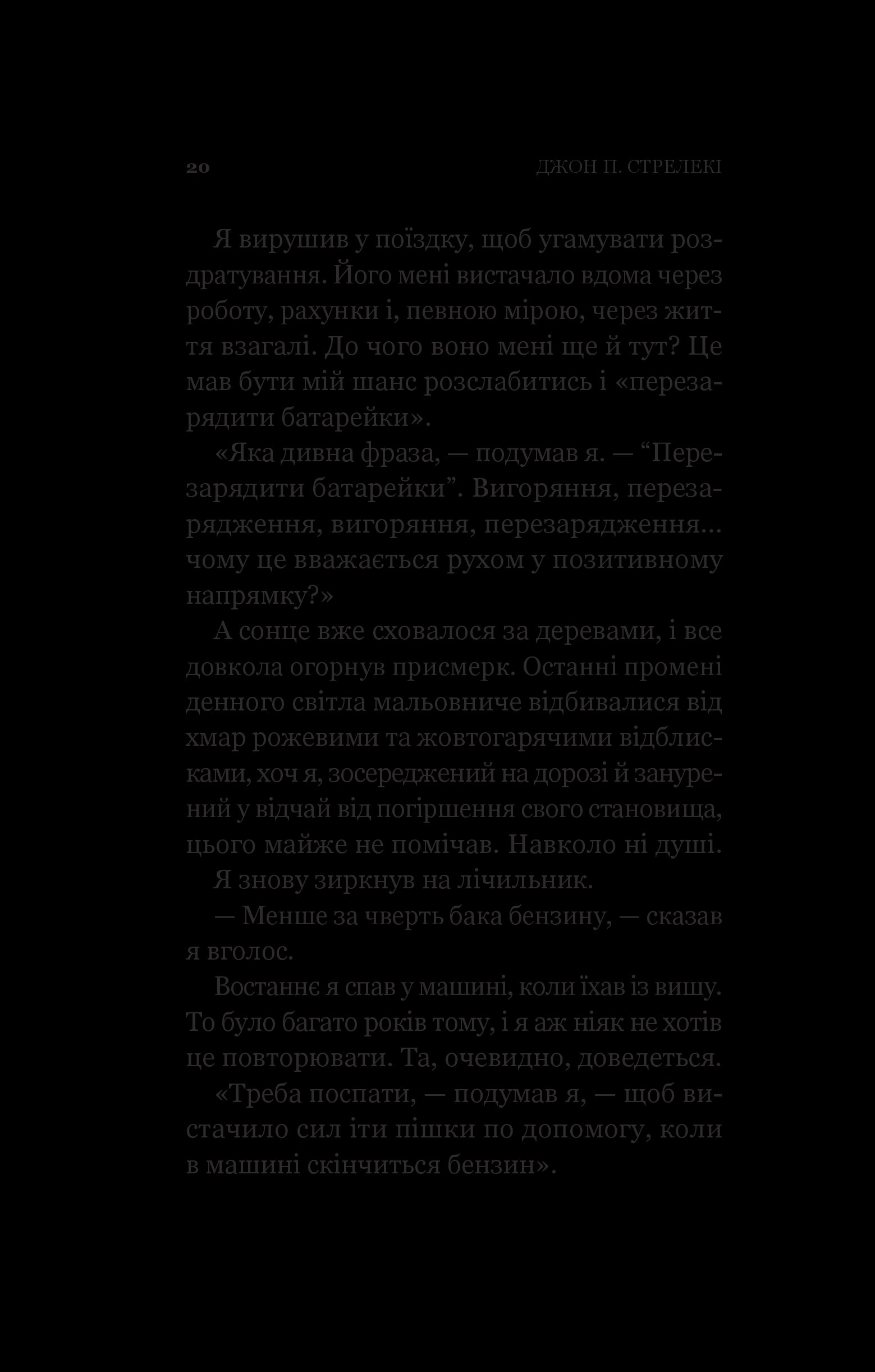 20 ДЖОН П. СТРЕЛЕКІ

Я вирушив у поїздку, щоб угамувати роздратування. Його мені вистачало вдома через роботу, рахунки і, певною мірою, через життя взагалі. До чого воно мені ще й тут? Це мав бути мій шанс розслабитись і «перезарядити батарейки».

«Яка дивна фраза, — подумав я. — “Перезарядити батарейки”. Вигоряння, перезарядження, вигоряння, перезарядження… чому це вважається рухом у позитивному напрямку?»

А сонце вже сховалося за деревами, і все довкола огорнув присмерк. Останні промені денного світла мальовниче відбивалися від хмар рожевими та жовтогарячими відблисками, хоч я, зосереджений на дорозі й занурений у відчай від погіршення свого становища, цього майже не помічав. Навколо ні душі.

Я знову зиркнув на лічильник.

— Менше за чверть бака бензину, — сказав я вголос.

Востаннє я спав у машині, коли їхав із вишу. То було багато років тому, і я аж ніяк не хотів це повторювати. Та, очевидно, доведеться.

«Треба поспати, — подумав я, — щоб вистачило сил іти пішки по допомогу, коли в машині скінчиться бензин».